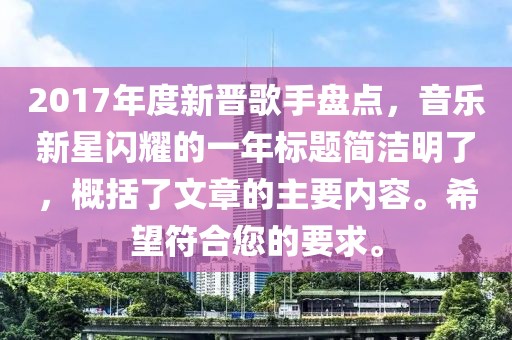 2017年度新晋歌手盘点，音乐新星闪耀的一年标题简洁明了，概括了文章的主要内容。希望符合您的要求。